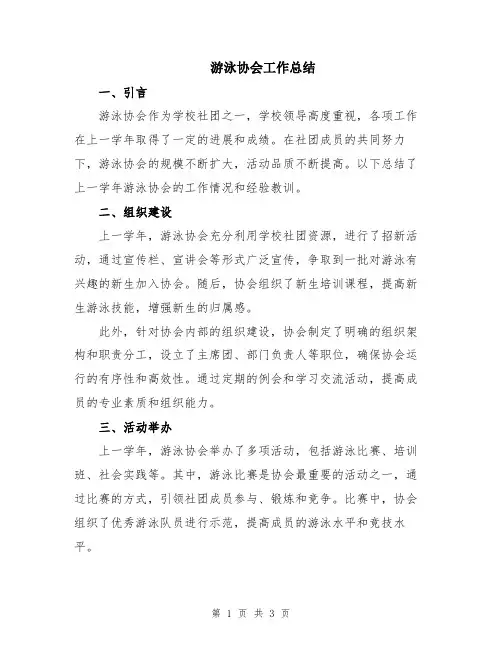 游泳协会工作总结

一、引言

游泳协会作为学校社团之一，学校领导高度重视，各项工作在上一学年取得了一定的进展和成绩。在社团成员的共同努力下，游泳协会的规模不断扩大，活动品质不断提高。以下总结了上一学年游泳协会的工作情况和经验教训。

二、组织建设

上一学年，游泳协会充分利用学校社团资源，进行了招新活动，通过宣传栏、宣讲会等形式广泛宣传，争取到一批对游泳有兴趣的新生加入协会。随后，协会组织了新生培训课程，提高新生游泳技能，增强新生的归属感。

此外，针对协会内部的组织建设，协会制定了明确的组织架构和职责分工，设立了主席团、部门负责人等职位，确保协会运行的有序性和高效性。通过定期的例会和学习交流活动，提高成员的专业素质和组织能力。

三、活动举办

上一学年，游泳协会举办了多项活动，包括游泳比赛、培训班、社会实践等。其中，游泳比赛是协会最重要的活动之一，通过比赛的方式，引领社团成员参与、锻炼和竞争。比赛中，协会组织了优秀游泳队员进行示范，提高成员的游泳水平和竞技水平。

第 1 页 共 3 页